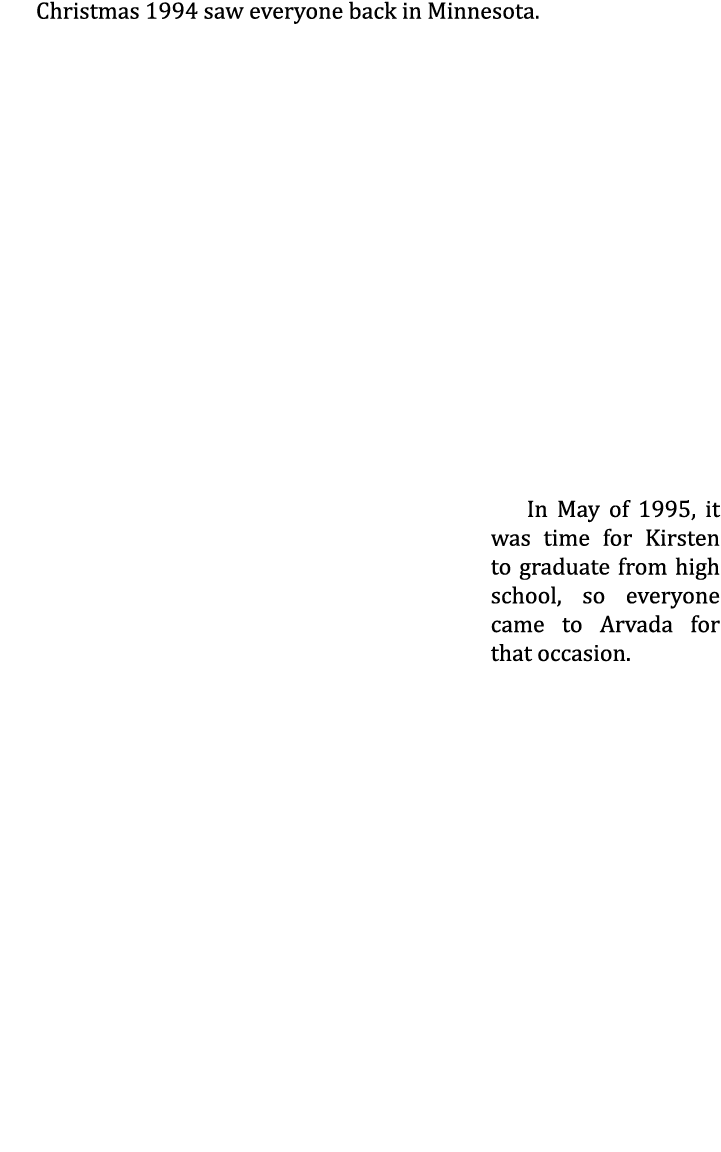 Christmas 1994 saw everyone back in Minnesota.

In May of 1995, it was time for Kirsten to graduate from high school, so everyone came to Arvada for that occasion.